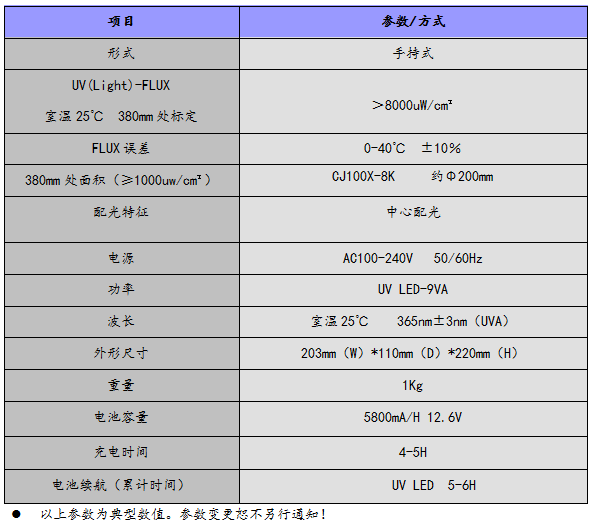 | 项目 | 参数/方式 |
|---|---|
| 形式 | 手持式 |
| UV(Light)-FLUX 室温 25℃ 380mm 处标定 | ＞8000uW/cm² |
| FLUX 误差 | 0-40℃ ±10% |
| 380mm 处面积（≥1000uw/cm²） | CJ100X-8K 约Φ200mm |
| 配光特征 | 中心配光 |
| 电源 | AC100-240V 50/60Hz |
| 功率 | UV LED-9VA |
| 波长 | 室温 25℃ 365nm±3nm（UVA） |
| 外形尺寸 | 203mm（W）*110mm（D）*220mm（H） |
| 重量 | 1Kg |
| 电池容量 | 5800mA/H 12.6V |
| 充电时间 | 4-5H |
| 电池续航（累计时间） | UV LED 5-6H |

● 以上参数为典型数值。参数变更恕不另行通知！